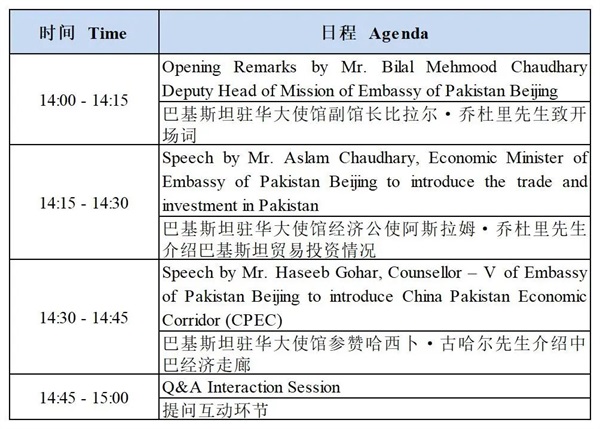 | 时间 Time | 日程 Agenda |
|---|---|
| 14:00 - 14:15 | Opening Remarks by Mr. Bilal Mehmood Chaudhary Deputy Head of Mission of Embassy of Pakistan Beijing |
| | 巴基斯坦驻华大使馆副馆长比拉尔·乔杜里先生致开场词 |
| 14:15 - 14:30 | Speech by Mr. Aslam Chaudhary, Economic Minister of Embassy of Pakistan Beijing to introduce the trade and investment in Pakistan |
| | 巴基斯坦驻华大使馆经济公使阿斯拉姆·乔杜里先生介绍巴基斯坦贸易投资情况 |
| 14:30 - 14:45 | Speech by Mr. Haseeb Gohar, Counsellor – V of Embassy of Pakistan Beijing to introduce China Pakistan Economic Corridor (CPEC) |
| | 巴基斯坦驻华大使馆参赞哈西卜·古哈尔先生介绍中巴经济走廊 |
| 14:45 - 15:00 | Q&A Interaction Session |
| | 提问互动环节 |